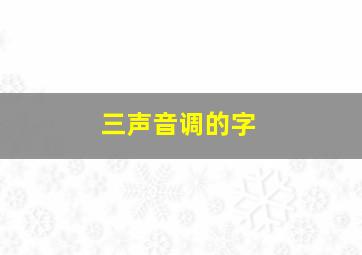 三声音调的字